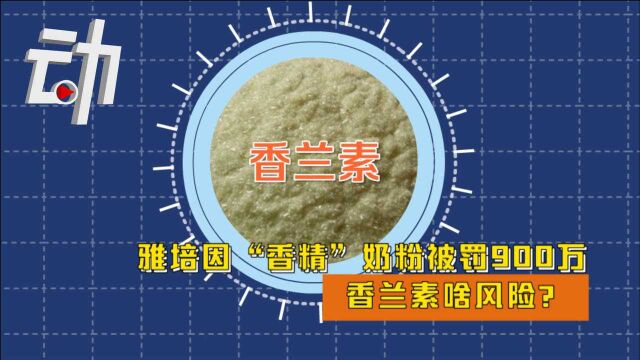 动

香兰素

雅培因“香精”奶粉被罚900万

香兰素啥风险?